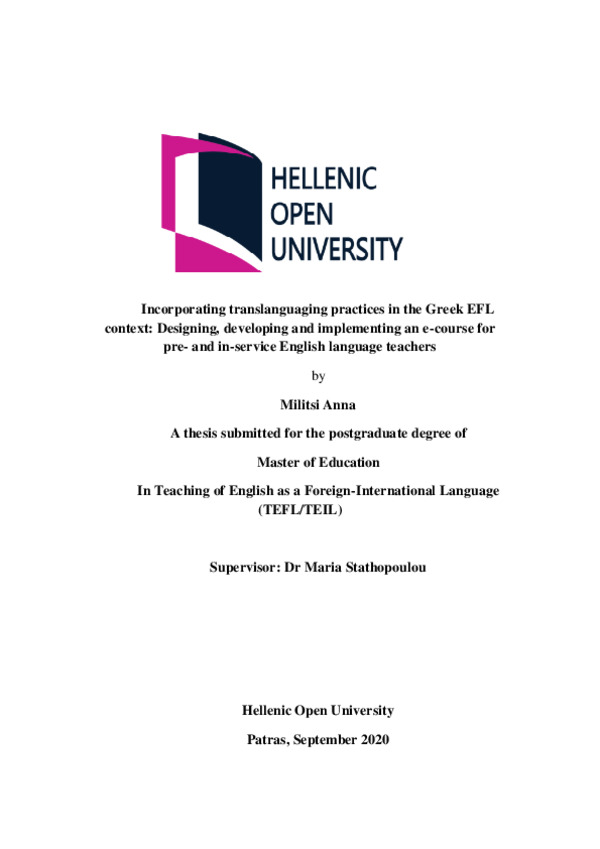 HELLENIC
OPEN
UNIVERSITY

Incorporating translanguaging practices in the Greek EFL context: Designing, developing and implementing an e-course for pre- and in-service English language teachers

by

Militsi Anna

A thesis submitted for the postgraduate degree of

Master of Education

In Teaching of English as a Foreign-International Language (TEFL/TEIL)

Supervisor: Dr Maria Stathopoulou

Hellenic Open University

Patras, September 2020